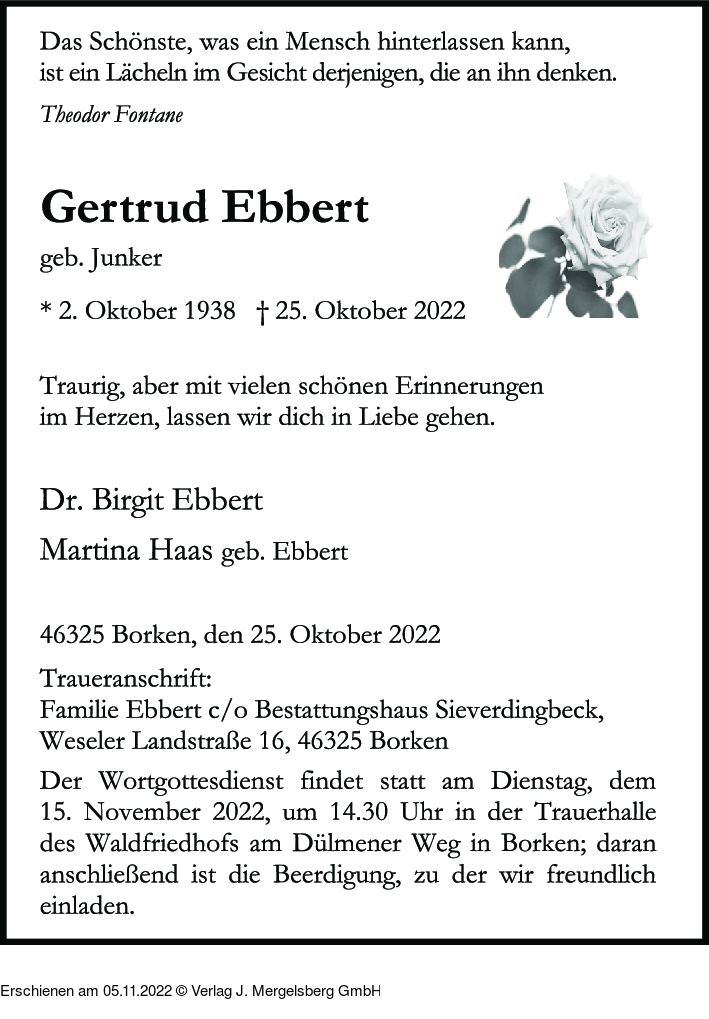 Das Schönste, was ein Mensch hinterlassen kann, ist ein Lächeln im Gesicht derjenigen, die an ihn denken.

Theodor Fontane

Gertrud Ebbert

geb. Junker

* 2. Oktober 1938 † 25. Oktober 2022

Traurig, aber mit vielen schönen Erinnerungen im Herzen, lassen wir dich in Liebe gehen.

Dr. Birgit Ebbert

Martina Haas geb. Ebbert

46325 Borken, den 25. Oktober 2022

Traueranschrift:
Familie Ebbert c/o Bestattungshaus Sieverdingbeck, Weseler Landstraße 16, 46325 Borken

Der Wortgottesdienst findet statt am Dienstag, dem 15. November 2022, um 14.30 Uhr in der Trauerhalle des Waldfriedhofs am Dülmener Weg in Borken; daran anschließend ist die Beerdigung, zu der wir freundlich einladen.

Erschienen am 05.11.2022 © Verlag J. Mergelsberg GmbH